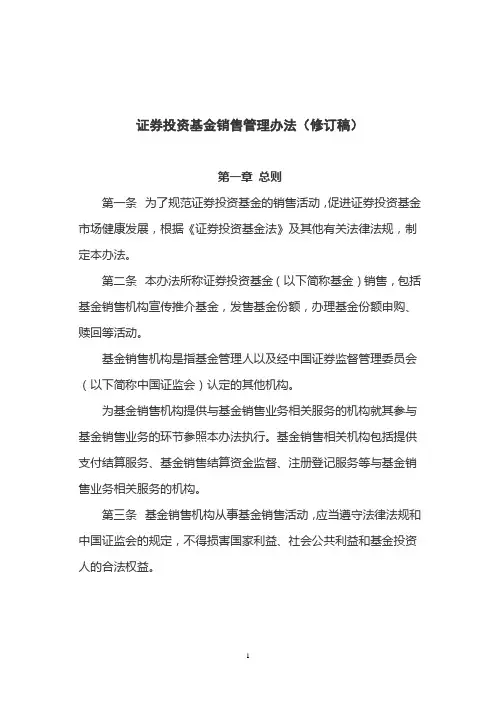 证券投资基金销售管理办法（修订稿）

第一章 总则

第一条 为了规范证券投资基金的销售活动，促进证券投资基金市场健康发展，根据《证券投资基金法》及其他有关法律法规，制定本办法。

第二条 本办法所称证券投资基金（以下简称基金）销售，包括基金销售机构宣传推介基金，发售基金份额，办理基金份额申购、赎回等活动。

基金销售机构是指基金管理人以及经中国证券监督管理委员会（以下简称中国证监会）认定的其他机构。

为基金销售机构提供与基金销售业务相关服务的机构就其参与基金销售业务的环节参照本办法执行。基金销售相关机构包括提供支付结算服务、基金销售结算资金监督、注册登记服务等与基金销售业务相关服务的机构。

第三条 基金销售机构从事基金销售活动，应当遵守法律法规和中国证监会的规定，不得损害国家利益、社会公共利益和基金投资人的合法权益。

1